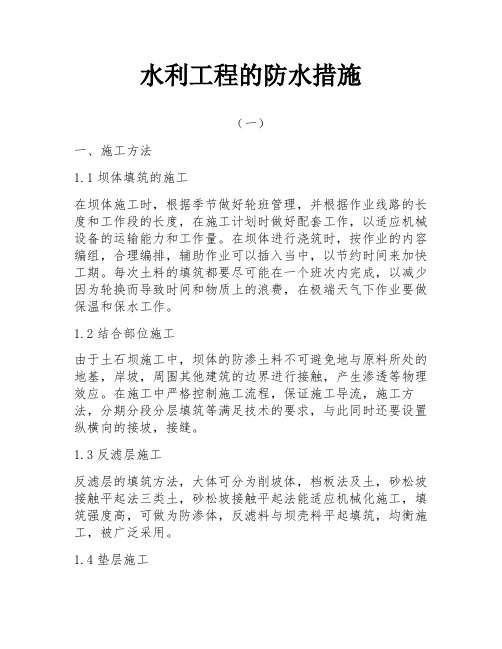 水利工程的防水措施

（一）

一、施工方法

1.1 坝体填筑的施工

在坝体施工时，根据季节做好轮班管理，并根据作业线路的长度和工作段的长度，在施工计划时做好配套工作，以适应机械设备的运输能力和工作量。在坝体进行浇筑时，按作业的内容编组，合理编排，辅助作业可以插入当中，以节约时间来加快工期。每次土料的填筑都要尽可能在一个班次内完成，以减少因为轮换而导致时间和物质上的浪费，在极端天气下作业要做保温和保水工作。

1.2 结合部位施工

由于土石坝施工中，坝体的防渗土料不可避免地与原料所处的地基，岸坡，周围其他建筑的边界进行接触，产生渗透等物理效应。在施工中严格控制施工流程，保证施工导流，施工方法，分期分段分层填筑等满足技术的要求，与此同时还要设置纵横向的接坡，接缝。

1.3 反滤层施工

反滤层的填筑方法，大体可分为削坡体，档板法及土，砂松坡接触平起法三类土，砂松坡接触平起法能适应机械化施工，填筑强度高，可做为防渗体，反滤料与坝壳料平起填筑，均衡施工，被广泛采用。

1.4 垫层施工